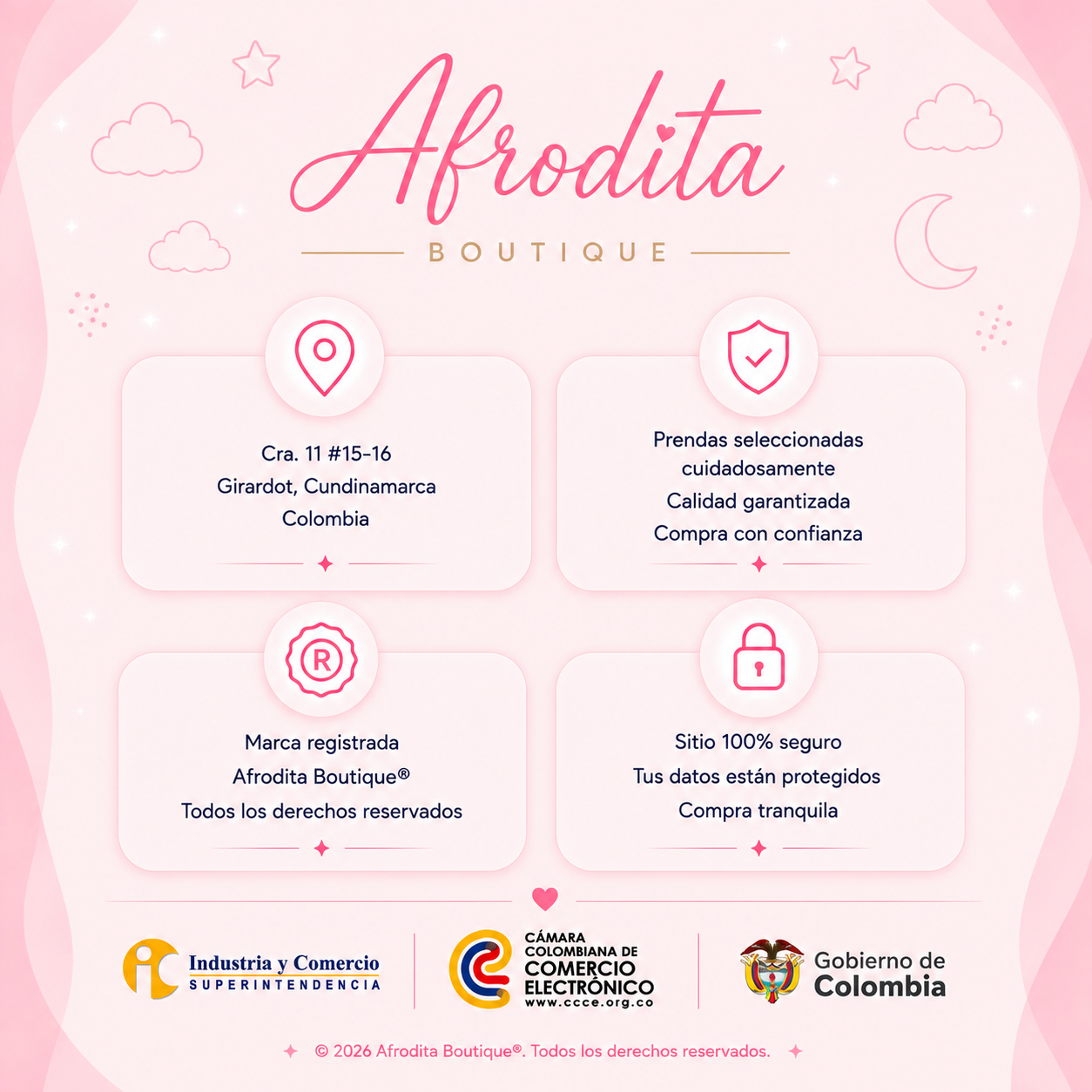 Afrodita

BOUTIQUE

Cra. 11 #15-16
Girardot, Cundinamarca
Colombia

Prendas seleccionadas cuidadosamente
Calidad garantizada
Compra con confianza

R

Marca registrada
Afrodita Boutique®
Todos los derechos reservados

Sitio 100% seguro
Tus datos están protegidos
Compra tranquila

ic Industria y Comercio
SUPERINTENDENCIA

CÁMARA COLOMBIANA DE COMERCIO ELECTRÓNICO
www.ccce.org.co

Gobierno de Colombia

© 2026 Afrodita Boutique®. Todos los derechos reservados.